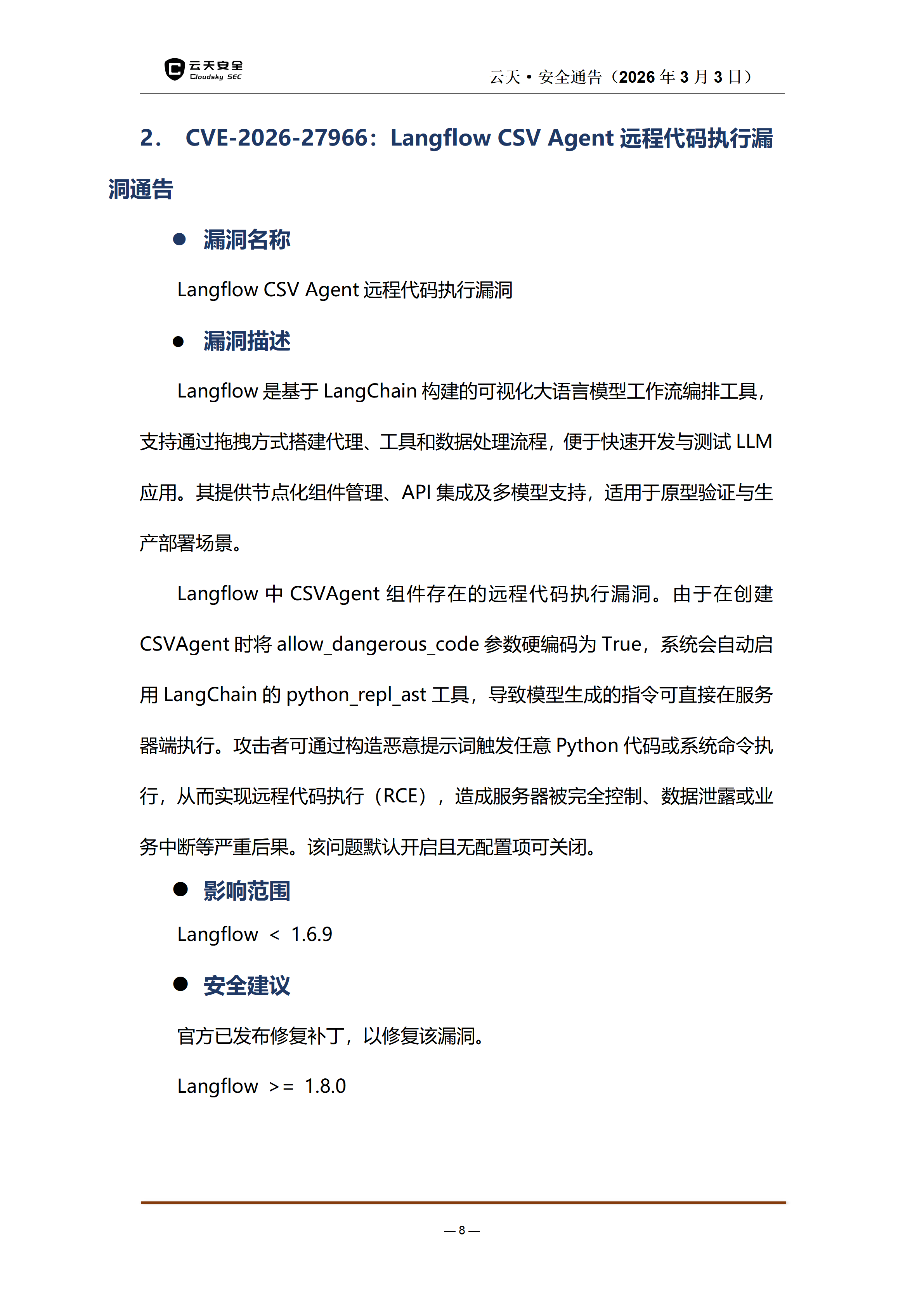 云天安全
Cloudsky SEC

云天 • 安全通告（2026 年 3 月 3 日）

2. CVE-2026-27966：Langflow CSV Agent 远程代码执行漏洞通告

● 漏洞名称

Langflow CSV Agent 远程代码执行漏洞

● 漏洞描述

Langflow 是基于 LangChain 构建的可视化大语言模型工作流编排工具，支持通过拖拽方式搭建代理、工具和数据处理流程，便于快速开发与测试 LLM 应用。其提供节点化组件管理、API 集成及多模型支持，适用于原型验证与生产部署场景。

Langflow 中 CSVAgent 组件存在的远程代码执行漏洞。由于在创建 CSVAgent 时将 allow_dangerous_code 参数硬编码为 True，系统会自动启用 LangChain 的 python_repl_ast 工具，导致模型生成的指令可直接在服务器端执行。攻击者可通过构造恶意提示词触发任意 Python 代码或系统命令执行，从而实现远程代码执行（RCE），造成服务器被完全控制、数据泄露或业务中断等严重后果。该问题默认开启且无配置项可关闭。

● 影响范围

Langflow < 1.6.9

● 安全建议

官方已发布修复补丁，以修复该漏洞。

Langflow >= 1.8.0

— 8 —